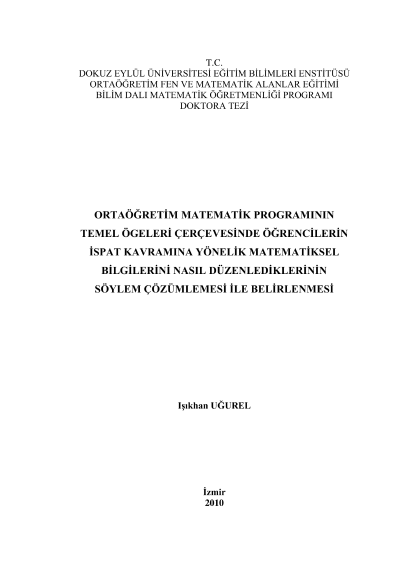 T.C.
DOKUZ EYLÜL ÜNİVERSİTESİ EĞİTİM BİLİMLERİ ENSTİTÜSÜ
ORTAÖĞRETİM FEN VE MATEMATİK ALANLAR EĞİTİMİ
BİLİM DALI MATEMATİK ÖĞRETMENLİĞİ PROGRAMI
DOKTORA TEZİ

ORTAÖĞRETİM MATEMATİK PROGRAMININ TEMEL ÖGELERİ ÇERÇEVESİNDE ÖĞRENCİLERİN İSPAT KAVRAMINA YÖNELİK MATEMATİKSEL BİLGİLERİNİ NASIL DÜZENLEDİKLERİNİN SÖYLEM ÇÖZÜMLEMESİ İLE BELİRLENMESİ

Işıkhan UĞUREL

İzmir
2010